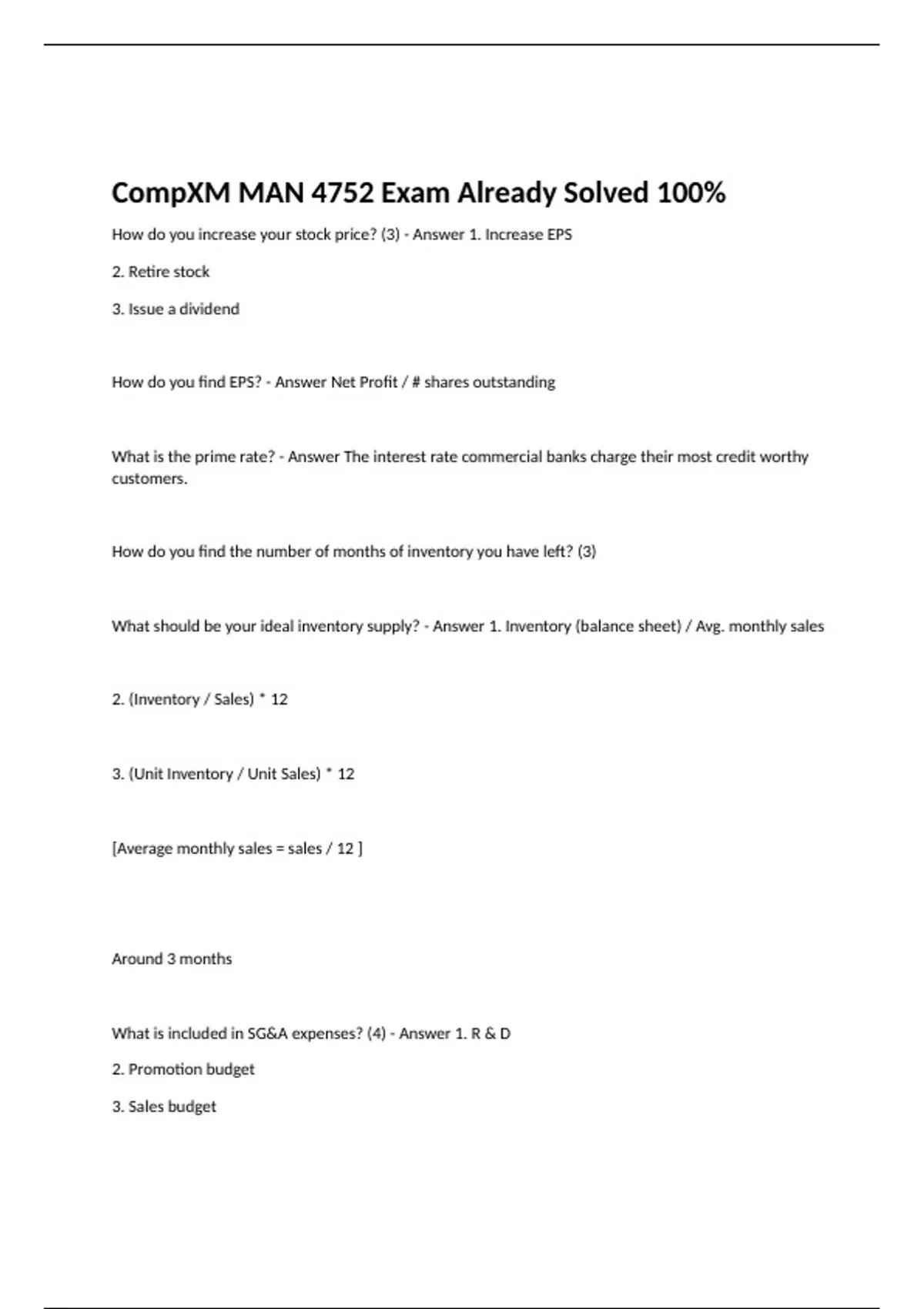 CompXM MAN 4752 Exam Already Solved 100%

How do you increase your stock price? (3) - Answer 1. Increase EPS

2. Retire stock

3. Issue a dividend

How do you find EPS? - Answer Net Profit / # shares outstanding

What is the prime rate? - Answer The interest rate commercial banks charge their most credit worthy customers.

How do you find the number of months of inventory you have left? (3)

What should be your ideal inventory supply? - Answer 1. Inventory (balance sheet) / Avg. monthly sales

2. (Inventory / Sales) * 12

3. (Unit Inventory / Unit Sales) * 12

[Average monthly sales = sales / 12 ]

Around 3 months

What is included in SG&A expenses? (4) - Answer 1. R & D

2. Promotion budget

3. Sales budget